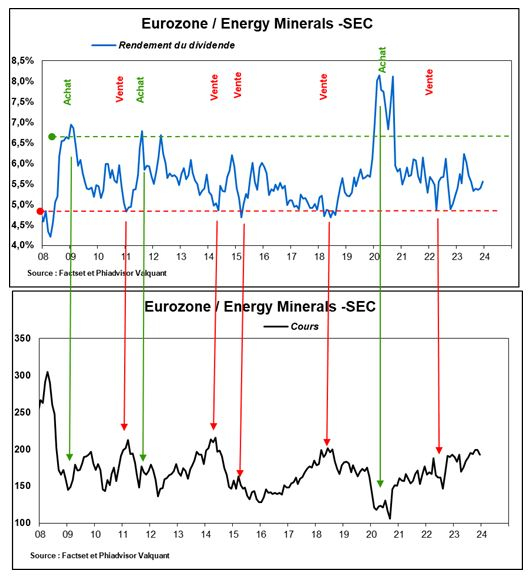 Eurozone / Energy Minerals -SEC

Rendement du dividende

8,5%
8,0%
7,5%
7,0%
6,5%
6,0%
5,5%
5,0%
4,5%
4,0%

Achat
Vente
Achat
Vente
Vente
Vente
Achat
Vente

08 09 10 11 12 13 14 15 16 17 18 19 20 21 22 23 24

Source : Factset et Phiadvisor Valquant

Eurozone / Energy Minerals -SEC

Cours

350
300
250
200
150
100

08 09 10 11 12 13 14 15 16 17 18 19 20 21 22 23 24

Source : Factset et Phiadvisor Valquant